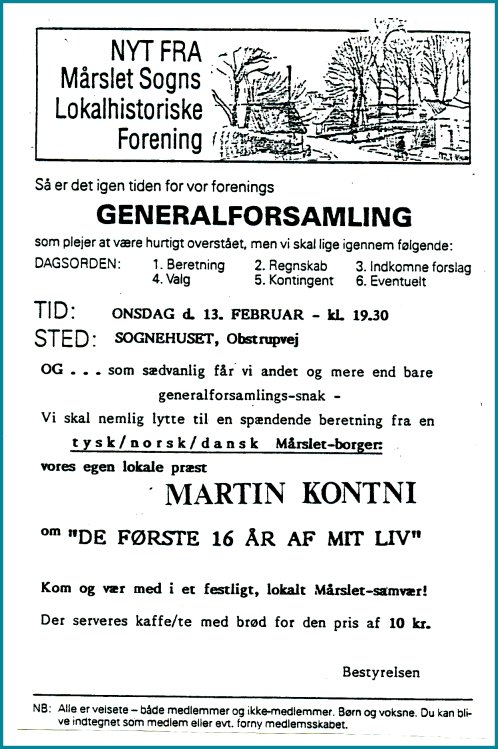 NYT FRA
Mårslet Sogns
Lokalhistoriske
Forening

Så er det igen tiden for vor forenings

GENERALFORSAMLING

som plejer at være hurtigt overstået, men vi skal lige igennem følgende:

DAGSORDEN: 1. Beretning 2. Regnskab 3. Indkomne forslag
4. Valg 5. Kontingent 6. Eventuelt

TID: ONSDAG d. 13. FEBRUAR - kl. 19.30
STED: SOGNEHUSET, Obstrupvej

OG . . . som sædvanlig får vi andet og mere end bare generalforsamlings-snak -
Vi skal nemlig lytte til en spændende beretning fra en
tysk/norsk/dansk Mårslet-borger:
vores egen lokale præst

MARTIN KONTNI

om "DE FØRSTE 16 ÅR AF MIT LIV"

Kom og vær med i et festligt, lokalt Mårslet-samvær!

Der serveres kaffe/te med brød for den pris af 10 kr.

Bestyrelsen

NB: Alle er velsete – både medlemmer og ikke-medlemmer. Børn og voksne. Du kan blive indtegnet som medlem eller evt. forny medlemsskabet.